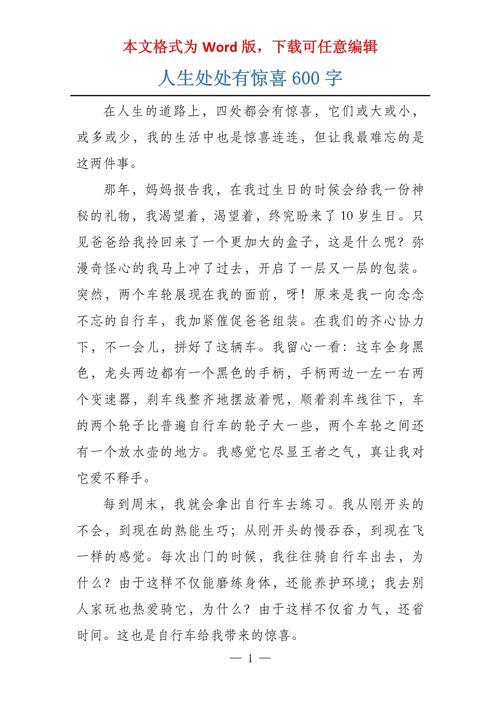 本文格式为 Word 版，下载可任意编辑

人生处处有惊喜 600 字

在人生的道路上，四处都会有惊喜，它们或大或小，或多或少，我的生活中也是惊喜连连，但让我最难忘的是这两件事。

那年，妈妈报告我，在我过生日的时候会给我一份神秘的礼物，我渴望着，渴望着，终究盼来了 10 岁生日。只见爸爸给我拎回来了一个更加大的盒子，这是什么呢？弥漫奇怪心的我马上冲了过去，开启了一层又一层的包装。突然，两个车轮展现在我的面前，呀！原来是我一向念念不忘的自行车，我加紧催促爸爸组装。在我们的齐心协力下，不一会儿，拼好了这辆车。我留心一看：这车全身黑色，龙头两边都有一个黑色的手柄，手柄两边一左一右两个变速器，刹车线整齐地摆放着呢，顺着刹车线往下，车的两个轮子比普遍自行车的轮子大一些，两个车轮之间还有一个放水壶的地方。我感觉它尽显王者之气，真让我对它爱不释手。

每到周末，我就会拿出自行车去练习。我从刚开头的不会，到现在的熟能生巧；从刚开头的慢吞吞，到现在飞一样的感觉。每次出门的时候，我往往骑自行车出去，为什么？由于这样不仅能磨练身体，还能养护环境；我去别人家玩也热爱骑它，为什么？由于这样不仅省力气，还省时间。这也是自行车给我带来的惊喜。

— 1 —